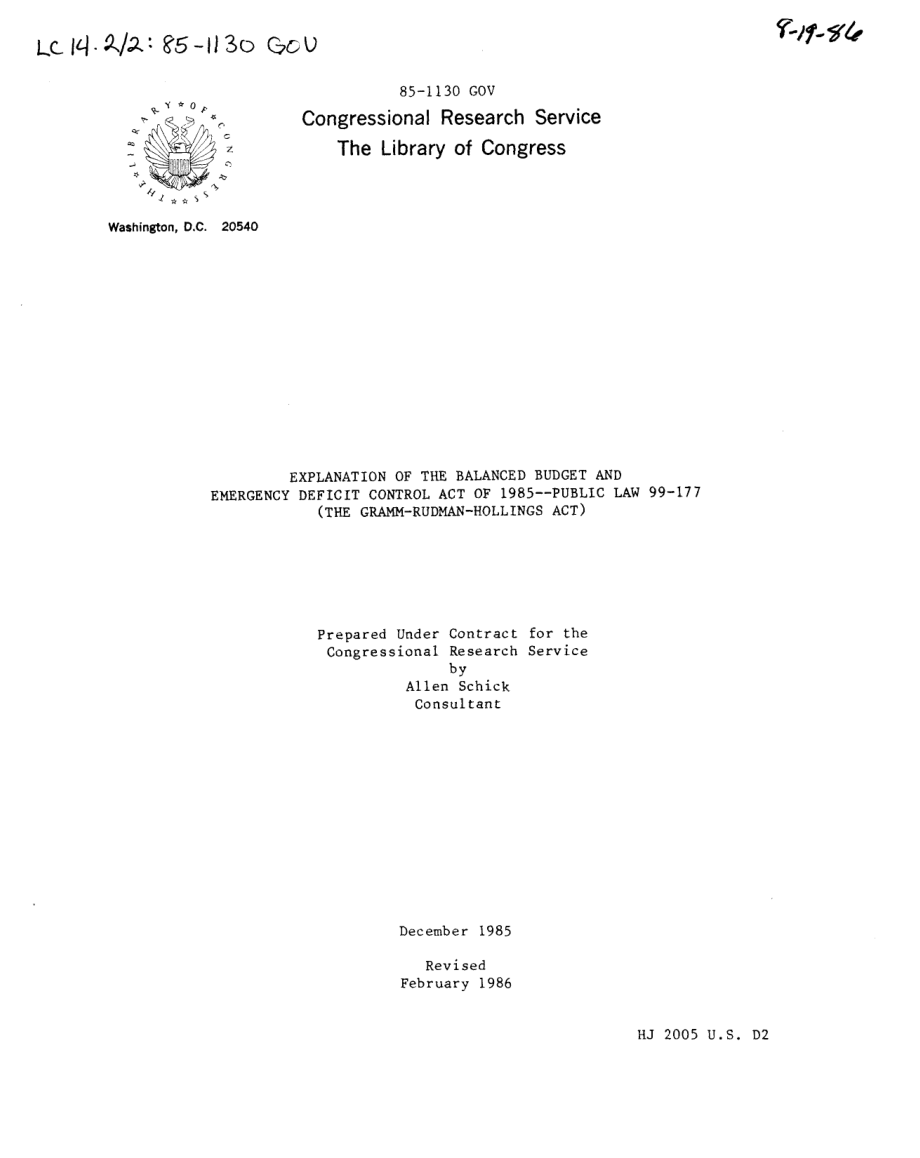 LC 14.2/2: 85-1130 GOV

9-19-86

85-1130 GOV

Congressional Research Service
The Library of Congress

LIBRARY OF CONGRESS

Washington, D.C. 20540

EXPLANATION OF THE BALANCED BUDGET AND EMERGENCY DEFICIT CONTROL ACT OF 1985--PUBLIC LAW 99-177 (THE GRAMM-RUDMAN-HOLLINGS ACT)

Prepared Under Contract for the Congressional Research Service
by
Allen Schick
Consultant

December 1985

Revised
February 1986

HJ 2005 U.S. D2